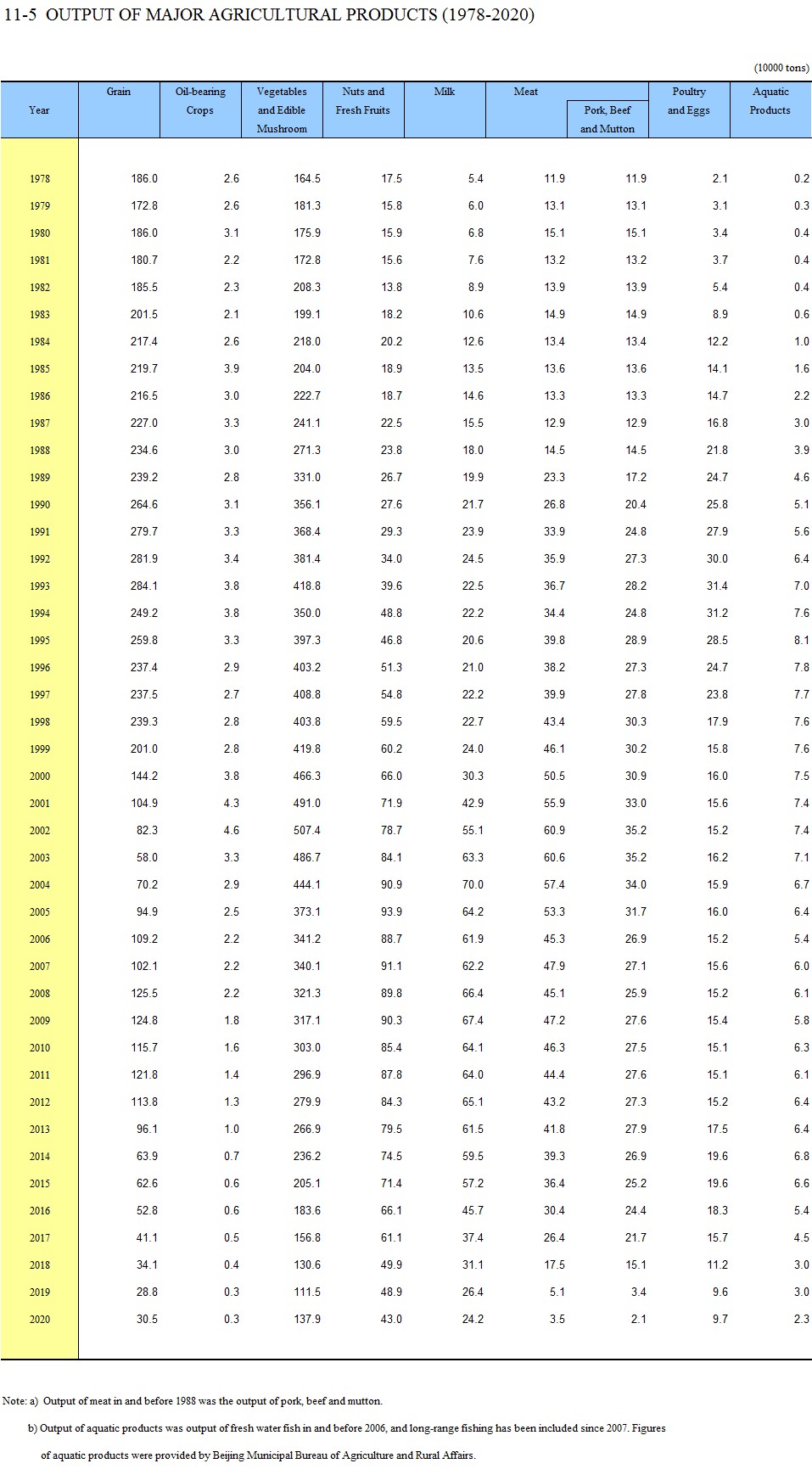 11-5 OUTPUT OF MAJOR AGRICULTURAL PRODUCTS (1978-2020)

(10000 tons)

| Year | Grain | Oil-bearing Crops | Vegetables and Edible Mushroom | Nuts and Fresh Fruits | Milk | Meat | Pork, Beef and Mutton | Poultry and Eggs | Aquatic Products |
|---|---|---|---|---|---|---|---|---|---|
| 1978 | 186.0 | 2.6 | 164.5 | 17.5 | 5.4 | 11.9 | 11.9 | 2.1 | 0.2 |
| 1979 | 172.8 | 2.6 | 181.3 | 15.8 | 6.0 | 13.1 | 13.1 | 3.1 | 0.3 |
| 1980 | 186.0 | 3.1 | 175.9 | 15.9 | 6.8 | 15.1 | 15.1 | 3.4 | 0.4 |
| 1981 | 180.7 | 2.2 | 172.8 | 15.6 | 7.6 | 13.2 | 13.2 | 3.7 | 0.4 |
| 1982 | 185.5 | 2.3 | 208.3 | 13.8 | 8.9 | 13.9 | 13.9 | 5.4 | 0.4 |
| 1983 | 201.5 | 2.1 | 199.1 | 18.2 | 10.6 | 14.9 | 14.9 | 8.9 | 0.6 |
| 1984 | 217.4 | 2.6 | 218.0 | 20.2 | 12.6 | 13.4 | 13.4 | 12.2 | 1.0 |
| 1985 | 219.7 | 3.9 | 204.0 | 18.9 | 13.5 | 13.6 | 13.6 | 14.1 | 1.6 |
| 1986 | 216.5 | 3.0 | 222.7 | 18.7 | 14.6 | 13.3 | 13.3 | 14.7 | 2.2 |
| 1987 | 227.0 | 3.3 | 241.1 | 22.5 | 15.5 | 12.9 | 12.9 | 16.8 | 3.0 |
| 1988 | 234.6 | 3.0 | 271.3 | 23.8 | 18.0 | 14.5 | 14.5 | 21.8 | 3.9 |
| 1989 | 239.2 | 2.8 | 331.0 | 26.7 | 19.9 | 23.3 | 17.2 | 24.7 | 4.6 |
| 1990 | 264.6 | 3.1 | 356.1 | 27.6 | 21.7 | 26.8 | 20.4 | 25.8 | 5.1 |
| 1991 | 279.7 | 3.3 | 368.4 | 29.3 | 23.9 | 33.9 | 24.8 | 27.9 | 5.6 |
| 1992 | 281.9 | 3.4 | 381.4 | 34.0 | 24.5 | 35.9 | 27.3 | 30.0 | 6.4 |
| 1993 | 284.1 | 3.8 | 418.8 | 39.6 | 22.5 | 36.7 | 28.2 | 31.4 | 7.0 |
| 1994 | 249.2 | 3.8 | 350.0 | 48.8 | 22.2 | 34.4 | 24.8 | 31.2 | 7.6 |
| 1995 | 259.8 | 3.3 | 397.3 | 46.8 | 20.6 | 39.8 | 28.9 | 28.5 | 8.1 |
| 1996 | 237.4 | 2.9 | 403.2 | 51.3 | 21.0 | 38.2 | 27.3 | 24.7 | 7.8 |
| 1997 | 237.5 | 2.7 | 408.8 | 54.8 | 22.2 | 39.9 | 27.8 | 23.8 | 7.7 |
| 1998 | 239.3 | 2.8 | 403.8 | 59.5 | 22.7 | 43.4 | 30.3 | 17.9 | 7.6 |
| 1999 | 201.0 | 2.8 | 419.8 | 60.2 | 24.0 | 46.1 | 30.2 | 15.8 | 7.6 |
| 2000 | 144.2 | 3.8 | 466.3 | 66.0 | 30.3 | 50.5 | 30.9 | 16.0 | 7.5 |
| 2001 | 104.9 | 4.3 | 491.0 | 71.9 | 42.9 | 55.9 | 33.0 | 15.6 | 7.4 |
| 2002 | 82.3 | 4.6 | 507.4 | 78.7 | 55.1 | 60.9 | 35.2 | 15.2 | 7.4 |
| 2003 | 58.0 | 3.3 | 486.7 | 84.1 | 63.3 | 60.6 | 35.2 | 16.2 | 7.1 |
| 2004 | 70.2 | 2.9 | 444.1 | 90.9 | 70.0 | 57.4 | 34.0 | 15.9 | 6.7 |
| 2005 | 94.9 | 2.5 | 373.1 | 93.9 | 64.2 | 53.3 | 31.7 | 16.0 | 6.4 |
| 2006 | 109.2 | 2.2 | 341.2 | 88.7 | 61.9 | 45.3 | 26.9 | 15.2 | 5.4 |
| 2007 | 102.1 | 2.2 | 340.1 | 91.1 | 62.2 | 47.9 | 27.1 | 15.6 | 6.0 |
| 2008 | 125.5 | 2.2 | 321.3 | 89.8 | 66.4 | 45.1 | 25.9 | 15.2 | 6.1 |
| 2009 | 124.8 | 1.8 | 317.1 | 90.3 | 67.4 | 47.2 | 27.6 | 15.4 | 5.8 |
| 2010 | 115.7 | 1.6 | 303.0 | 85.4 | 64.1 | 46.3 | 27.5 | 15.1 | 6.3 |
| 2011 | 121.8 | 1.4 | 296.9 | 87.8 | 64.0 | 44.4 | 27.6 | 15.1 | 6.1 |
| 2012 | 113.8 | 1.3 | 279.9 | 84.3 | 65.1 | 43.2 | 27.3 | 15.2 | 6.4 |
| 2013 | 96.1 | 1.0 | 266.9 | 79.5 | 61.5 | 41.8 | 27.9 | 17.5 | 6.4 |
| 2014 | 63.9 | 0.7 | 236.2 | 74.5 | 59.5 | 39.3 | 26.9 | 19.6 | 6.8 |
| 2015 | 62.6 | 0.6 | 205.1 | 71.4 | 57.2 | 36.4 | 25.2 | 19.6 | 6.6 |
| 2016 | 52.8 | 0.6 | 183.6 | 66.1 | 45.7 | 30.4 | 24.4 | 18.3 | 5.4 |
| 2017 | 41.1 | 0.5 | 156.8 | 61.1 | 37.4 | 26.4 | 21.7 | 15.7 | 4.5 |
| 2018 | 34.1 | 0.4 | 130.6 | 49.9 | 31.1 | 17.5 | 15.1 | 11.2 | 3.0 |
| 2019 | 28.8 | 0.3 | 111.5 | 48.9 | 26.4 | 5.1 | 3.4 | 9.6 | 3.0 |
| 2020 | 30.5 | 0.3 | 137.9 | 43.0 | 24.2 | 3.5 | 2.1 | 9.7 | 2.3 |

Note: a) Output of meat in and before 1988 was the output of pork, beef and mutton.

b) Output of aquatic products was output of fresh water fish in and before 2006, and long-range fishing has been included since 2007. Figures of aquatic products were provided by Beijing Municipal Bureau of Agriculture and Rural Affairs.